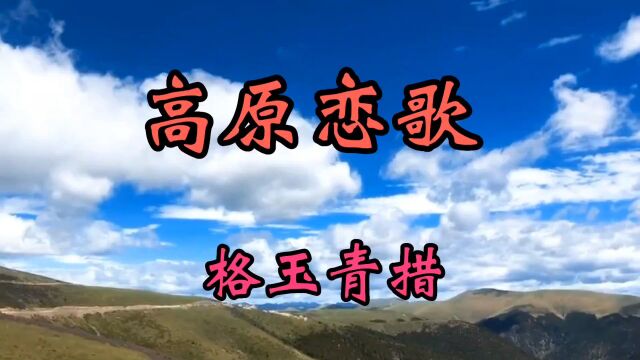 高原恋歌

格玉青措